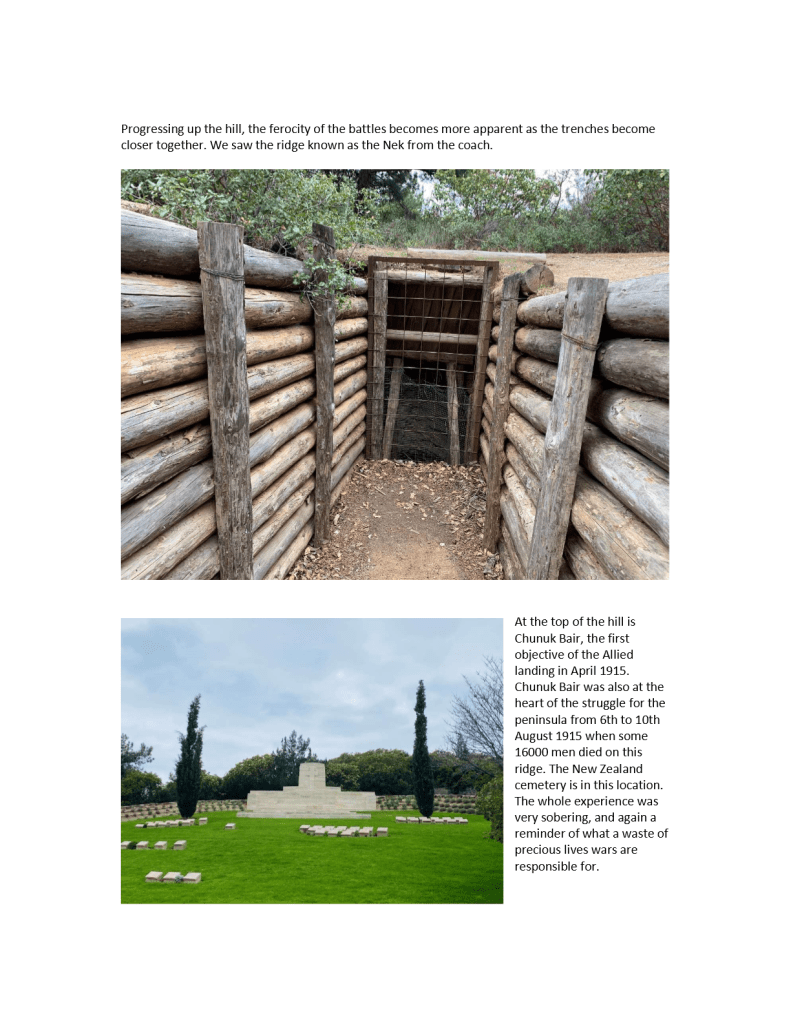 Progressing up the hill, the ferocity of the battles becomes more apparent as the trenches become closer together. We saw the ridge known as the Nek from the coach.

At the top of the hill is Chunuk Bair, the first objective of the Allied landing in April 1915. Chunuk Bair was also at the heart of the struggle for the peninsula from 6th to 10th August 1915 when some 16000 men died on this ridge. The New Zealand cemetery is in this location. The whole experience was very sobering, and again a reminder of what a waste of precious lives wars are responsible for.